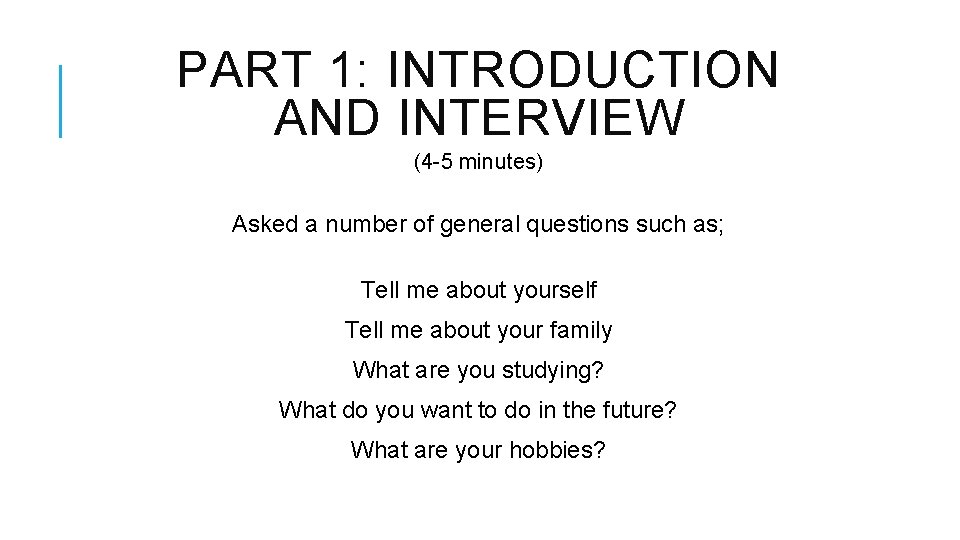 PART 1: INTRODUCTION AND INTERVIEW

(4-5 minutes)

Asked a number of general questions such as;

Tell me about yourself

Tell me about your family

What are you studying?

What do you want to do in the future?

What are your hobbies?